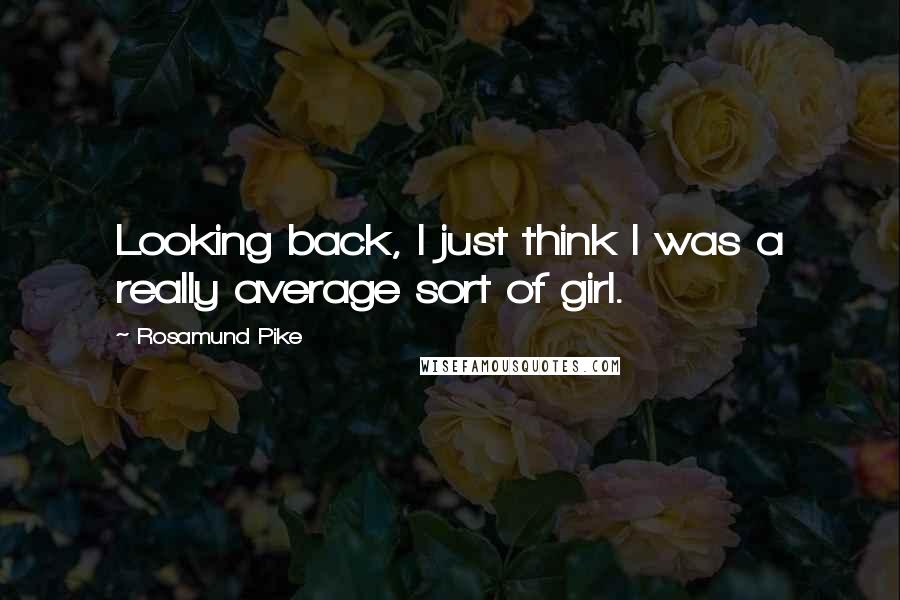 Looking back, I just think I was a really average sort of girl.

~ Rosamund Pike

WISEFAMOUSQUOTES.COM